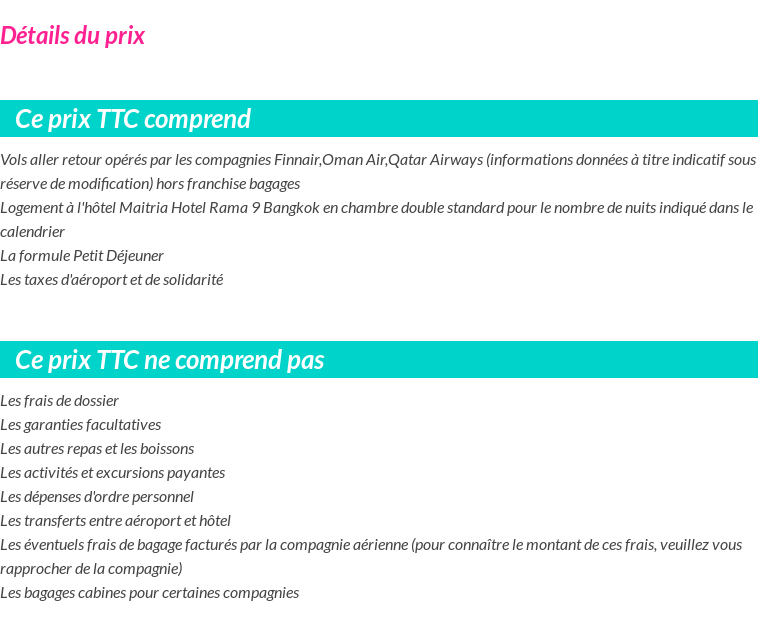 Détails du prix

Ce prix TTC comprend

Vols aller retour opérés par les compagnies Finnair,Oman Air,Qatar Airways (informations données à titre indicatif sous réserve de modification) hors franchise bagages
Logement à l'hôtel Maitria Hotel Rama 9 Bangkok en chambre double standard pour le nombre de nuits indiqué dans le calendrier
La formule Petit Déjeuner
Les taxes d'aéroport et de solidarité

Ce prix TTC ne comprend pas

Les frais de dossier
Les garanties facultatives
Les autres repas et les boissons
Les activités et excursions payantes
Les dépenses d'ordre personnel
Les transferts entre aéroport et hôtel
Les éventuels frais de bagage facturés par la compagnie aérienne (pour connaître le montant de ces frais, veuillez vous rapprocher de la compagnie)
Les bagages cabines pour certaines compagnies